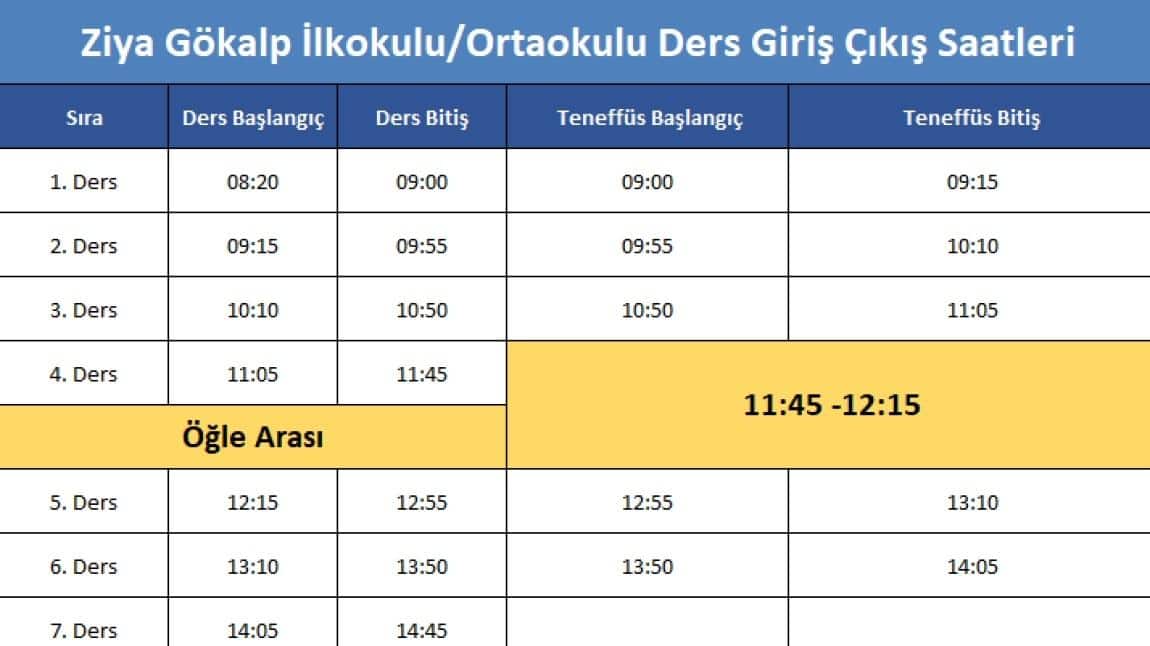 Ziya Gökalp İlkokulu/Ortaokulu Ders Giriş Çıkış Saatleri

| Sıra | Ders Başlangıç | Ders Bitiş | Teneffüs Başlangıç | Teneffüs Bitiş |
|---|---|---|---|---|
| 1. Ders | 08:20 | 09:00 | 09:00 | 09:15 |
| 2. Ders | 09:15 | 09:55 | 09:55 | 10:10 |
| 3. Ders | 10:10 | 10:50 | 10:50 | 11:05 |
| 4. Ders | 11:05 | 11:45 | 11:45 -12:15 | |
| Öğle Arası | | | | |
| 5. Ders | 12:15 | 12:55 | 12:55 | 13:10 |
| 6. Ders | 13:10 | 13:50 | 13:50 | 14:05 |
| 7. Ders | 14:05 | 14:45 | | |